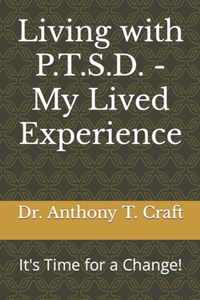 Living with P.T.S.D. - My Lived Experience

Dr. Anthony T. Craft

It's Time for a Change!